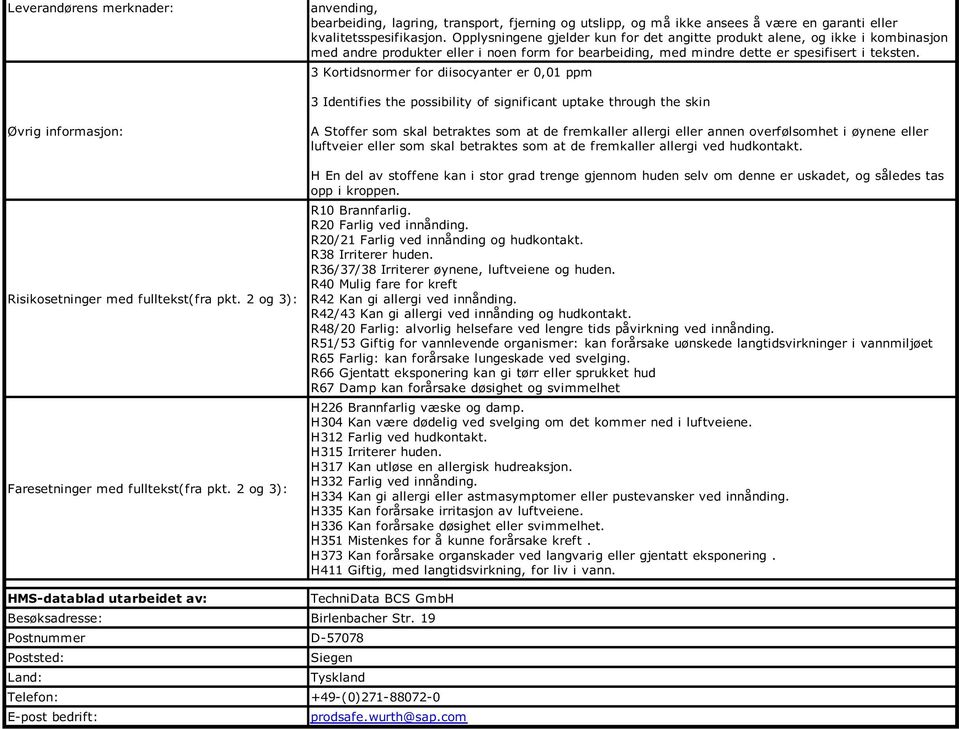 | | |
|---|---|
| Leverandørens merknader: | anvending, bearbeiding, lagring, transport, fjerning og utslipp, og må ikke ansees å være en garanti eller kvalitetsspesifikasjon. Opplysningene gjelder kun for det angitte produkt alene, og ikke i kombinasjon med andre produkter eller i noen form for bearbeiding, med mindre dette er spesifisert i teksten. |
| Øvrig informasjon: | 3 Kortidsnormer for diisocyanter er 0,01 ppm<br><br>3 Identifies the possibility of significant uptake through the skin<br><br>A Stoffer som skal betraktes som at de fremkaller allergi eller annen overfølsomhet i øynene eller luftveier eller som skal betraktes som at de fremkaller allergi ved hudkontakt.<br><br>H En del av stoffene kan i stor grad trenge gjennom huden selv om denne er uskadet, og således tas opp i kroppen. |
| Risikosetninger med fulltekst(fra pkt. 2 og 3): | R10 Brannfarlig.<br>R20 Farlig ved innånding.<br>R20/21 Farlig ved innånding og hudkontakt.<br>R38 Irriterer huden.<br>R36/37/38 Irriterer øynene, luftveiene og huden.<br>R40 Mulig fare for kreft<br>R42 Kan gi allergi ved innånding.<br>R42/43 Kan gi allergi ved innånding og hudkontakt.<br>R48/20 Farlig: alvorlig helsefare ved lengre tids påvirkning ved innånding.<br>R51/53 Giftig for vannlevende organismer: kan forårsake uønskede langtidsvirkninger i vannmiljøet<br>R65 Farlig: kan forårsake lungeskade ved svelging.<br>R66 Gjentatt eksponering kan gi tørr eller sprukket hud<br>R67 Damp kan forårsake døsighet og svimmelhet |
| Faresetninger med fulltekst(fra pkt. 2 og 3): | H226 Brannfarlig væske og damp.<br>H304 Kan være dødelig ved svelging om det kommer ned i luftveiene.<br>H312 Farlig ved hudkontakt.<br>H315 Irriterer huden.<br>H317 Kan utløse en allergisk hudreaksjon.<br>H332 Farlig ved innånding.<br>H334 Kan gi allergi eller astmasymptomer eller pustevansker ved innånding.<br>H335 Kan forårsake irritasjon av luftveiene.<br>H336 Kan forårsake døsighet eller svimmelhet.<br>H351 Mistenkes for å kunne forårsake kreft .<br>H373 Kan forårsake organskader ved langvarig eller gjentatt eksponering .<br>H411 Giftig, med langtidsvirkning, for liv i vann. |

| | |
|---|---|
| HMS-datablad utarbeidet av: | TechniData BCS GmbH |
| Besøksadresse: | Birlenbacher Str. 19 |
| Postnummer | D-57078 |
| Poststed: | Siegen |
| Land: | Tyskland |
| Telefon: | +49-(0)271-88072-0 |
| E-post bedrift: | prodsafe.wurth@sap.com |